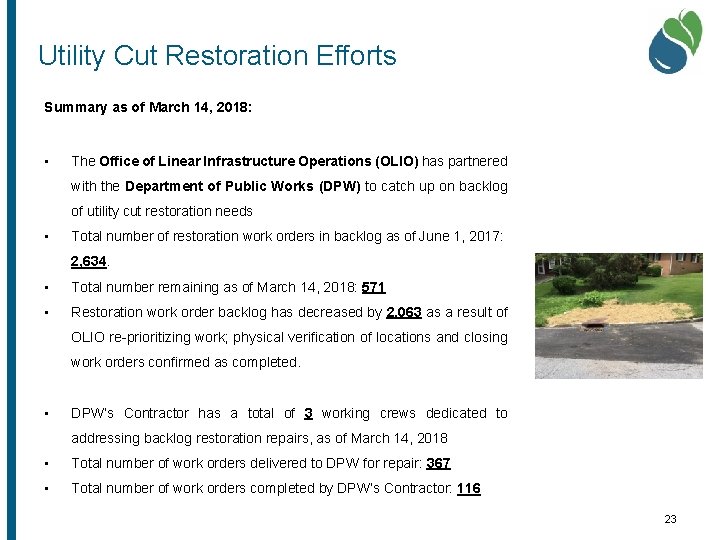 Utility Cut Restoration Efforts

Summary as of March 14, 2018:

• The Office of Linear Infrastructure Operations (OLIO) has partnered with the Department of Public Works (DPW) to catch up on backlog of utility cut restoration needs
• Total number of restoration work orders in backlog as of June 1, 2017: 2,634.
• Total number remaining as of March 14, 2018: 571
• Restoration work order backlog has decreased by 2,063 as a result of OLIO re-prioritizing work; physical verification of locations and closing work orders confirmed as completed.

• DPW's Contractor has a total of 3 working crews dedicated to addressing backlog restoration repairs, as of March 14, 2018
• Total number of work orders delivered to DPW for repair: 367
• Total number of work orders completed by DPW's Contractor: 116

23